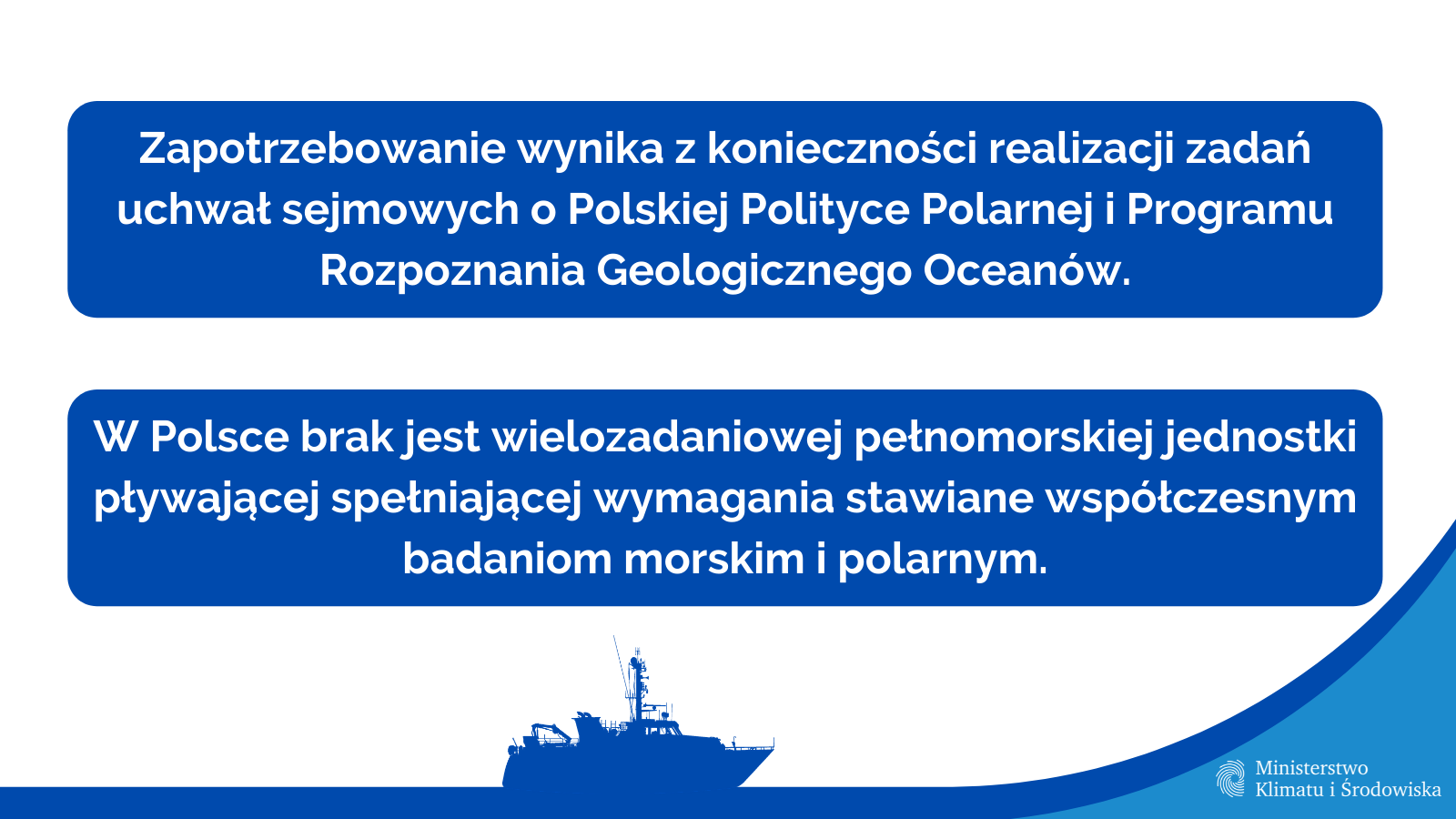 Zapotrzebowanie wynika z konieczności realizacji zadań uchwał sejmowych o Polskiej Polityce Polarnej i Programu Rozpoznania Geologicznego Oceanów.

W Polsce brak jest wielozadaniowej pełnomorskiej jednostki pływającej spełniającej wymagania stawiane współczesnym badaniom morskim i polarnym.

Ministerstwo
Klimatu i Środowiska